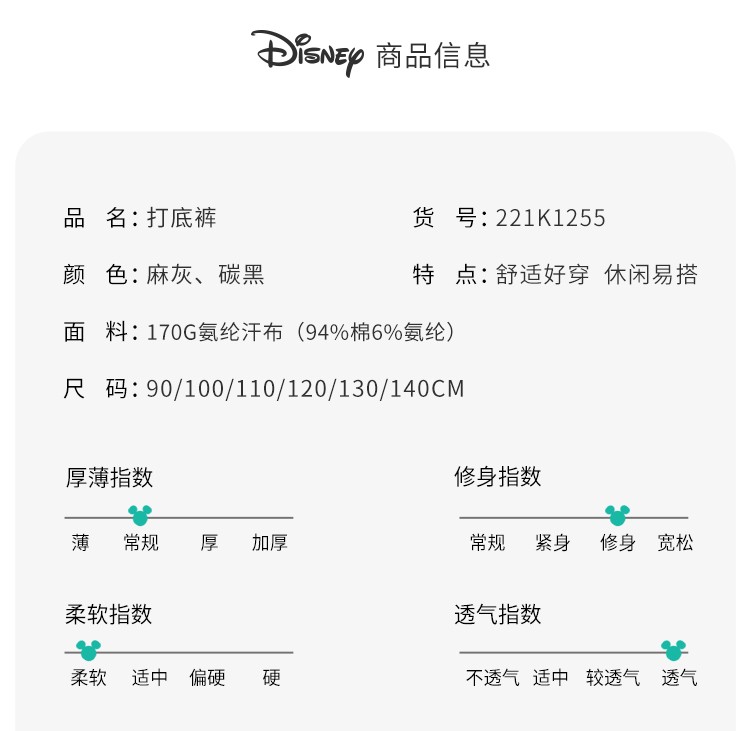 Disney 商品信息

品 名:打底裤

货 号:221K1255

颜 色:麻灰、碳黑

特 点:舒适好穿 休闲易搭

面 料:170G氨纶汗布(94%棉6%氨纶)

尺 码:90/100/110/120/130/140CM

厚薄指数

薄 常规 厚 加厚

修身指数

常规 紧身 修身 宽松

柔软指数

柔软 适中 偏硬 硬

透气指数

不透气 适中 较透气 透气